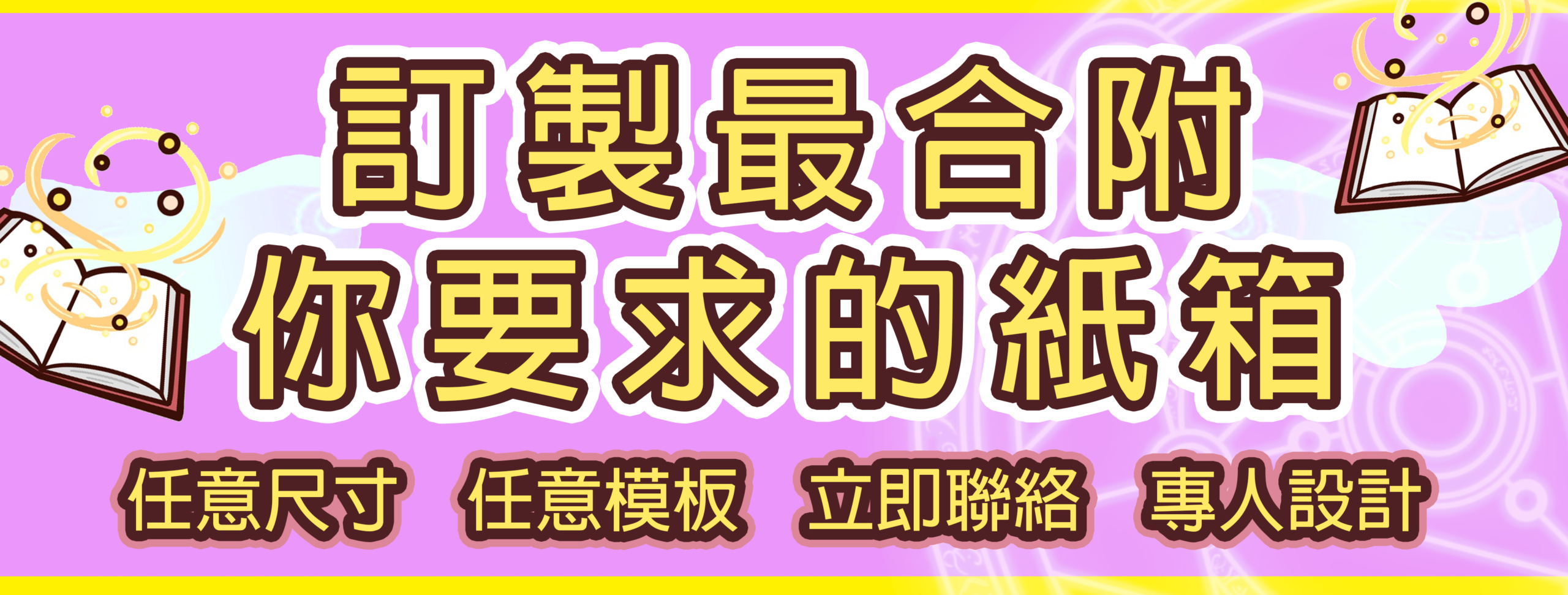 訂製最合附
你要求的紙箱

任意尺寸 任意模板 立即聯絡 專人設計